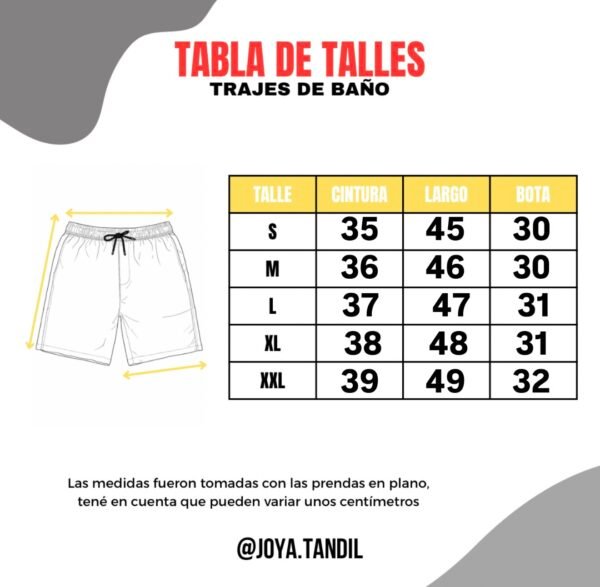 TABLA DE TALLES
TRAJES DE BAÑO

| TALLE | CINTURA | LARGO | BOTA |
|---|---|---|---|
| S | 35 | 45 | 30 |
| M | 36 | 46 | 30 |
| L | 37 | 47 | 31 |
| XL | 38 | 48 | 31 |
| XXL | 39 | 49 | 32 |

Las medidas fueron tomadas con las prendas en plano, tené en cuenta que pueden variar unos centímetros

@JOYA.TANDIL